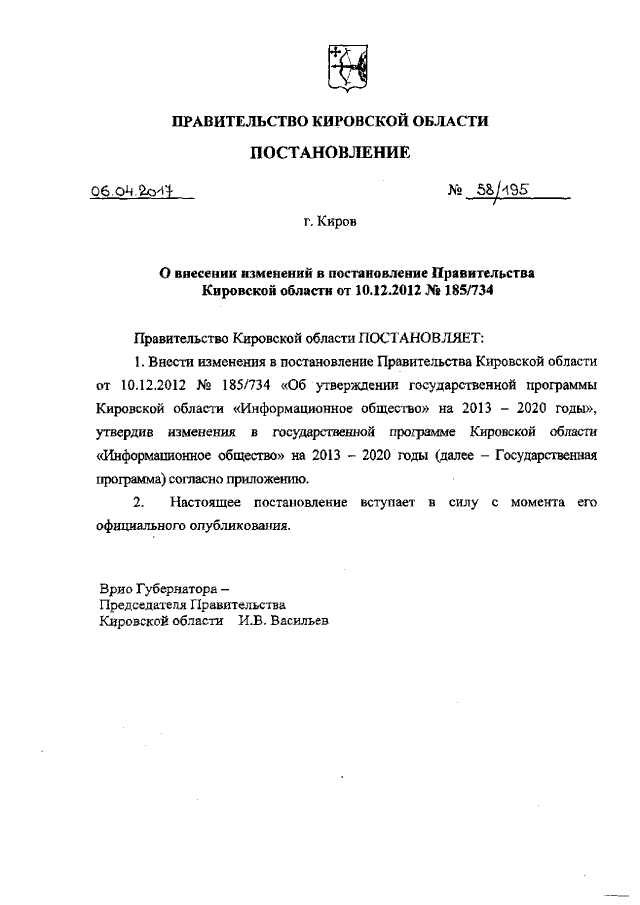 ПРАВИТЕЛЬСТВО КИРОВСКОЙ ОБЛАСТИ

ПОСТАНОВЛЕНИЕ

06.04.2017 № 58/195

г. Киров

О внесении изменений в постановление Правительства Кировской области от 10.12.2012 № 185/734

Правительство Кировской области ПОСТАНОВЛЯЕТ:

1. Внести изменения в постановление Правительства Кировской области от 10.12.2012 № 185/734 «Об утверждении государственной программы Кировской области «Информационное общество» на 2013 – 2020 годы», утвердив изменения в государственной программе Кировской области «Информационное общество» на 2013 – 2020 годы (далее – Государственная программа) согласно приложению.

2. Настоящее постановление вступает в силу с момента его официального опубликования.

Врио Губернатора –
Председателя Правительства
Кировской области И.В. Васильев